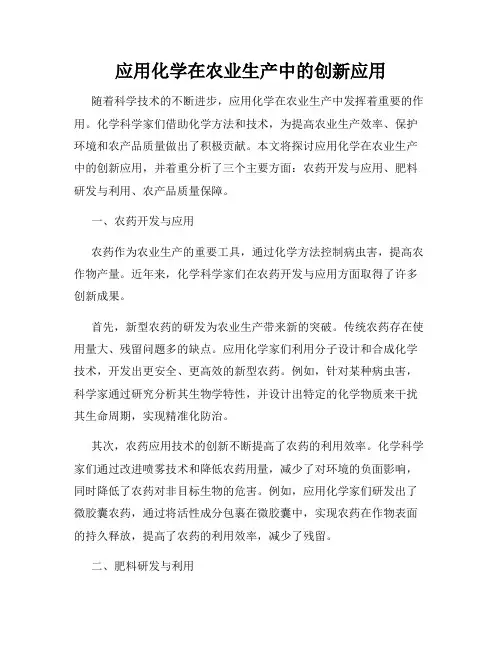 应用化学在农业生产中的创新应用

随着科学技术的不断进步，应用化学在农业生产中发挥着重要的作用。化学科学家们借助化学方法和技术，为提高农业生产效率、保护环境和农产品质量做出了积极贡献。本文将探讨应用化学在农业生产中的创新应用，并着重分析了三个主要方面：农药开发与应用、肥料研发与利用、农产品质量保障。

一、农药开发与应用

农药作为农业生产的重要工具，通过化学方法控制病虫害，提高农作物产量。近年来，化学科学家们在农药开发与应用方面取得了许多创新成果。

首先，新型农药的研发为农业生产带来新的突破。传统农药存在使用量大、残留问题多的缺点。应用化学家们利用分子设计和合成化学技术，开发出更安全、更高效的新型农药。例如，针对某种病虫害，科学家通过研究分析其生物学特性，并设计出特定的化学物质来干扰其生命周期，实现精准化防治。

其次，农药应用技术的创新不断提高了农药的利用效率。化学科学家们通过改进喷雾技术和降低农药用量，减少了对环境的负面影响，同时降低了农药对非目标生物的危害。例如，应用化学家们研发出了微胶囊农药，通过将活性成分包裹在微胶囊中，实现农药在作物表面的持久释放，提高了农药的利用效率，减少了残留。

二、肥料研发与利用